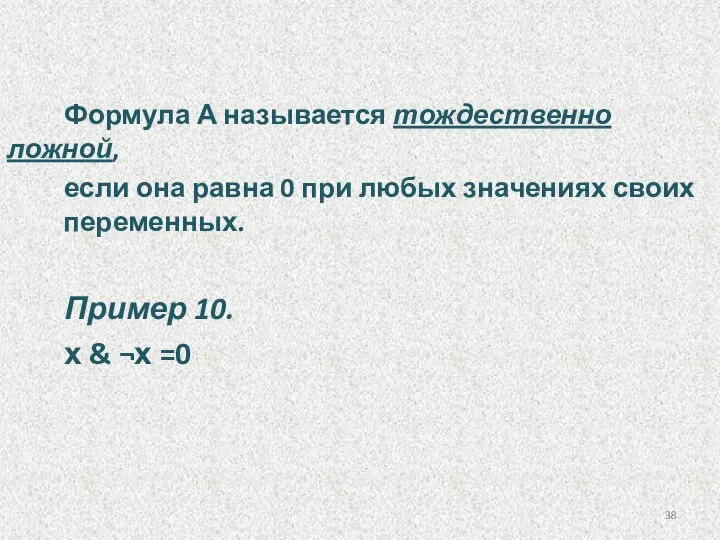 Формула А называется тождественно ложной,
если она равна 0 при любых значениях своих переменных.

Пример 10.

$x \& \neg x = 0$

38